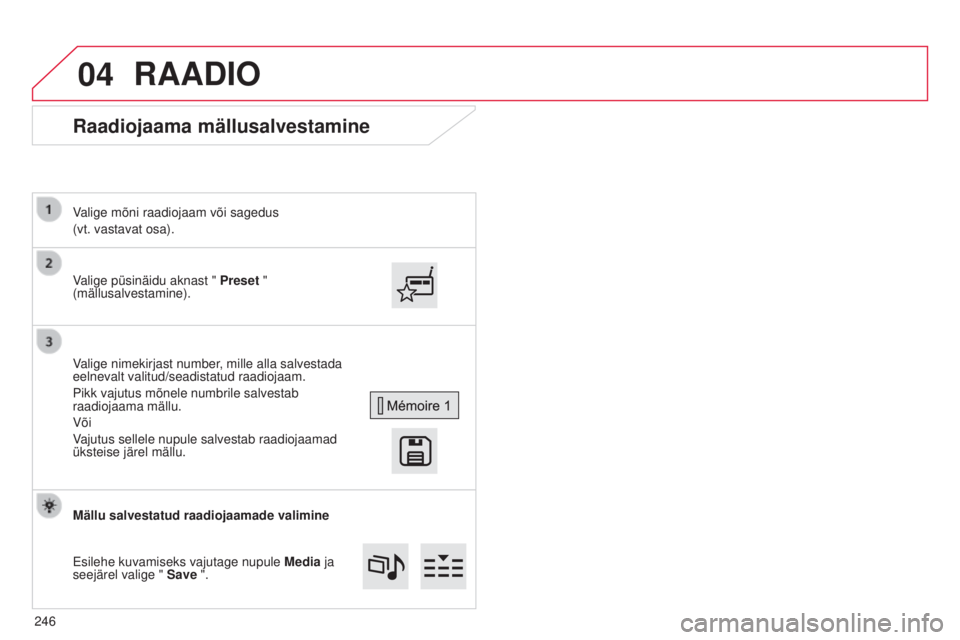 04 RAADIO

Raadiojaama mällusalvestamine

1

Valige mõni raadiojaam või sagedus (vt. vastavat osa).

2

Valige püsinäidu aknast " Preset " (mällusalvestamine).

3

Valige nimekirjast number, mille alla salvestada eelnevalt valitud/seadistatud raadiojaam.

Pikk vajutus mõnele numbrile salvestab raadiojaama mällu.

Või

Vajutus sellele nupule salvestab raadiojaamad üksteise järel mällu.

Mémoire 1

Mällu salvestatud raadiojaamade valimine

Esilehe kuvamiseks vajutage nupule Media ja seejärel valige " Save ".

246

carmanualsonline.info